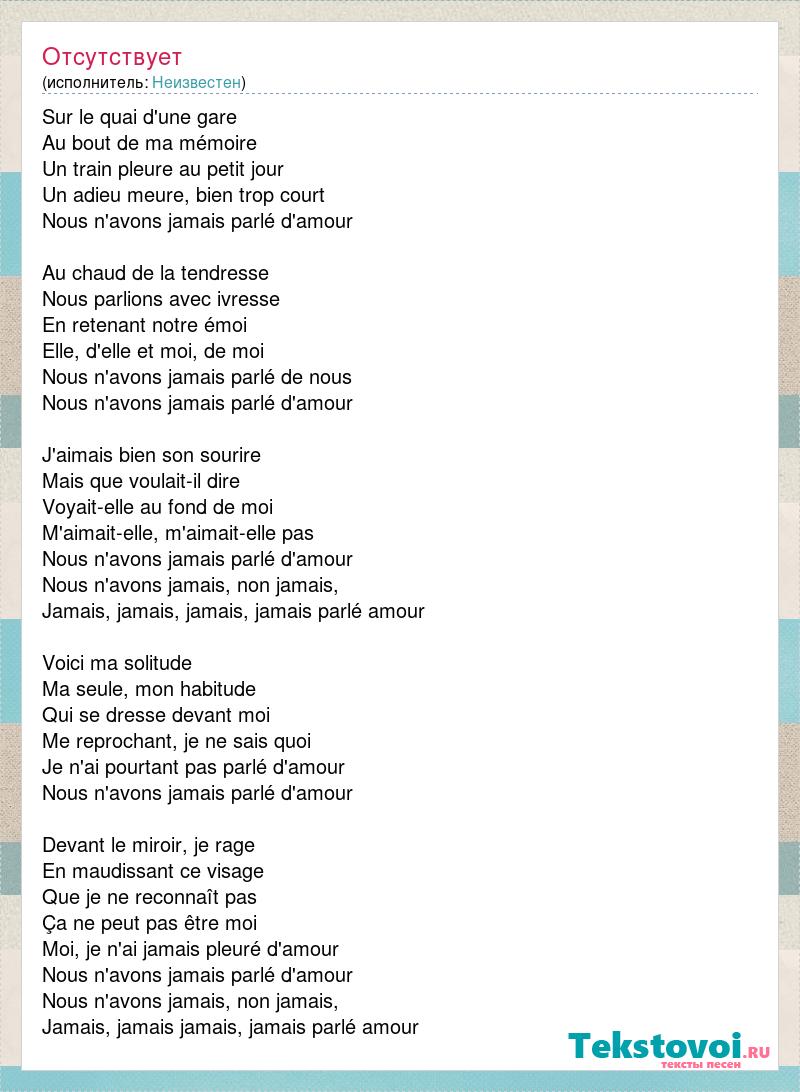 Отсутствует
(исполнитель: Неизвестен)

Sur le quai d'une gare
Au bout de ma mémoire
Un train pleure au petit jour
Un adieu meure, bien trop court
Nous n'avons jamais parlé d'amour

Au chaud de la tendresse
Nous parlions avec ivresse
En retenant notre émoi
Elle, d'elle et moi, de moi
Nous n'avons jamais parlé de nous
Nous n'avons jamais parlé d'amour

J'aimais bien son sourire
Mais que voulait-il dire
Voyait-elle au fond de moi
M'aimait-elle, m'aimait-elle pas
Nous n'avons jamais parlé d'amour
Nous n'avons jamais, non jamais,
Jamais, jamais, jamais, jamais parlé amour

Voici ma solitude
Ma seule, mon habitude
Qui se dresse devant moi
Me reprochant, je ne sais quoi
Je n'ai pourtant pas parlé d'amour
Nous n'avons jamais parlé d'amour

Devant le miroir, je rage
En maudissant ce visage
Que je ne reconnaît pas
Ça ne peut pas être moi
Moi, je n'ai jamais pleuré d'amour
Nous n'avons jamais parlé d'amour
Nous n'avons jamais, non jamais,
Jamais, jamais jamais, jamais parlé amour

Tekstovoi.RU
тексты песен